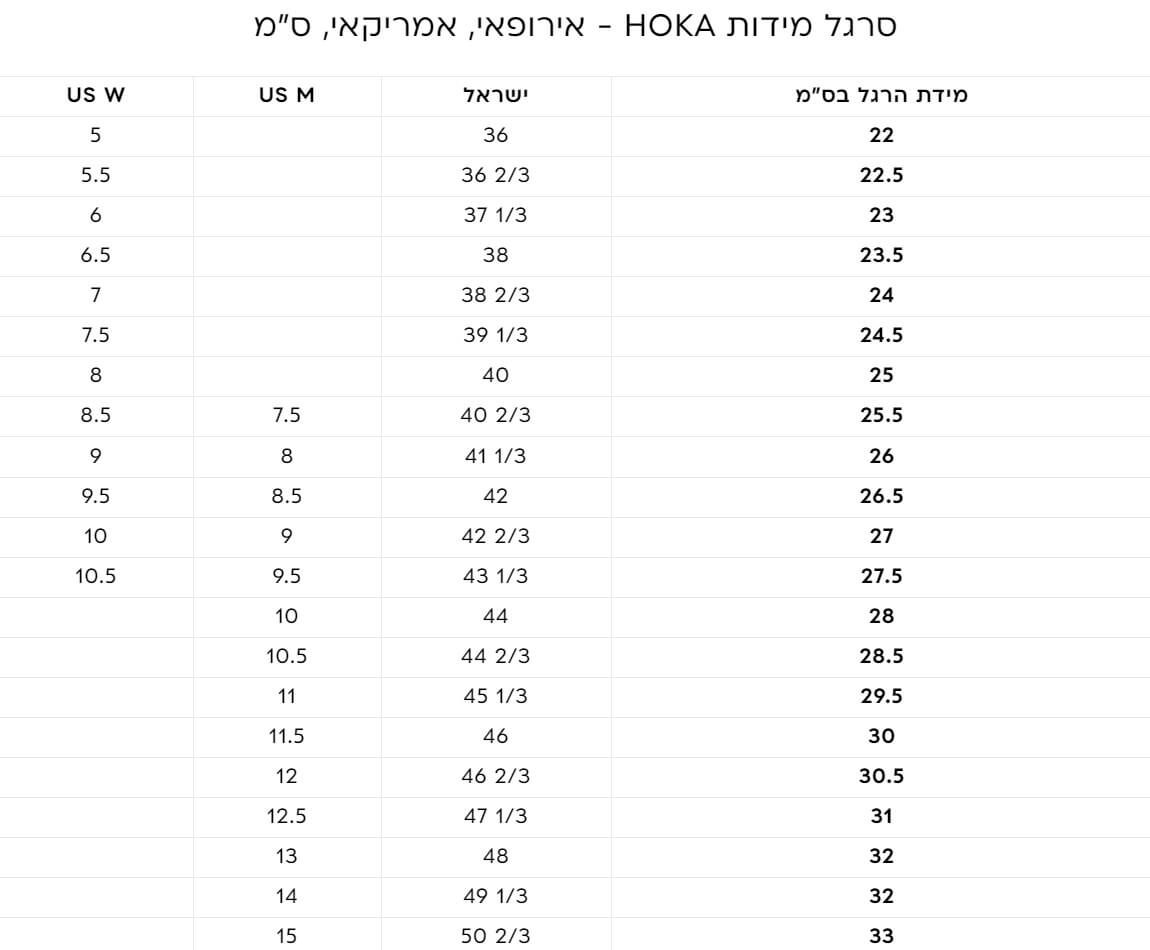 סרגל מידות HOKA - אירופאי, אמריקאי, ס"מ

| מידת הרגל בס"מ | ישראל | US M | US W |
|---|---|---|---|
| 22 | 36 | | 5 |
| 22.5 | 36 2/3 | | 5.5 |
| 23 | 37 1/3 | | 6 |
| 23.5 | 38 | | 6.5 |
| 24 | 38 2/3 | | 7 |
| 24.5 | 39 1/3 | | 7.5 |
| 25 | 40 | | 8 |
| 25.5 | 40 2/3 | 7.5 | 8.5 |
| 26 | 41 1/3 | 8 | 9 |
| 26.5 | 42 | 8.5 | 9.5 |
| 27 | 42 2/3 | 9 | 10 |
| 27.5 | 43 1/3 | 9.5 | 10.5 |
| 28 | 44 | 10 | |
| 28.5 | 44 2/3 | 10.5 | |
| 29.5 | 45 1/3 | 11 | |
| 30 | 46 | 11.5 | |
| 30.5 | 46 2/3 | 12 | |
| 31 | 47 1/3 | 12.5 | |
| 32 | 48 | 13 | |
| 32 | 49 1/3 | 14 | |
| 33 | 50 2/3 | 15 | |